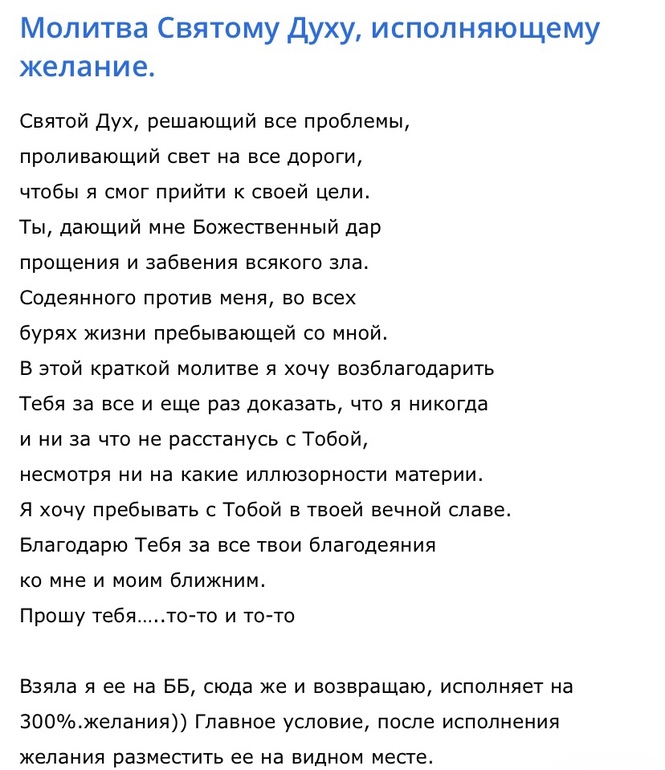 Молитва Святому Духу, исполняющему желание.

Святой Дух, решающий все проблемы,
проливающий свет на все дороги,
чтобы я смог прийти к своей цели.
Ты, дающий мне Божественный дар
прощения и забвения всякого зла.
Содеянного против меня, во всех
бурях жизни пребывающей со мной.
В этой краткой молитве я хочу возблагодарить
Тебя за все и еще раз доказать, что я никогда
и ни за что не расстанусь с Тобой,
несмотря ни на какие иллюзорности материи.
Я хочу пребывать с Тобой в твоей вечной славе.
Благодарю Тебя за все твои благодеяния
ко мне и моим ближним.
Прошу тебя…..то-то и то-то

Взяла я ее на ББ, сюда же и возвращаю, исполняет на 300%.желания)) Главное условие, после исполнения желания разместить ее на видном месте.